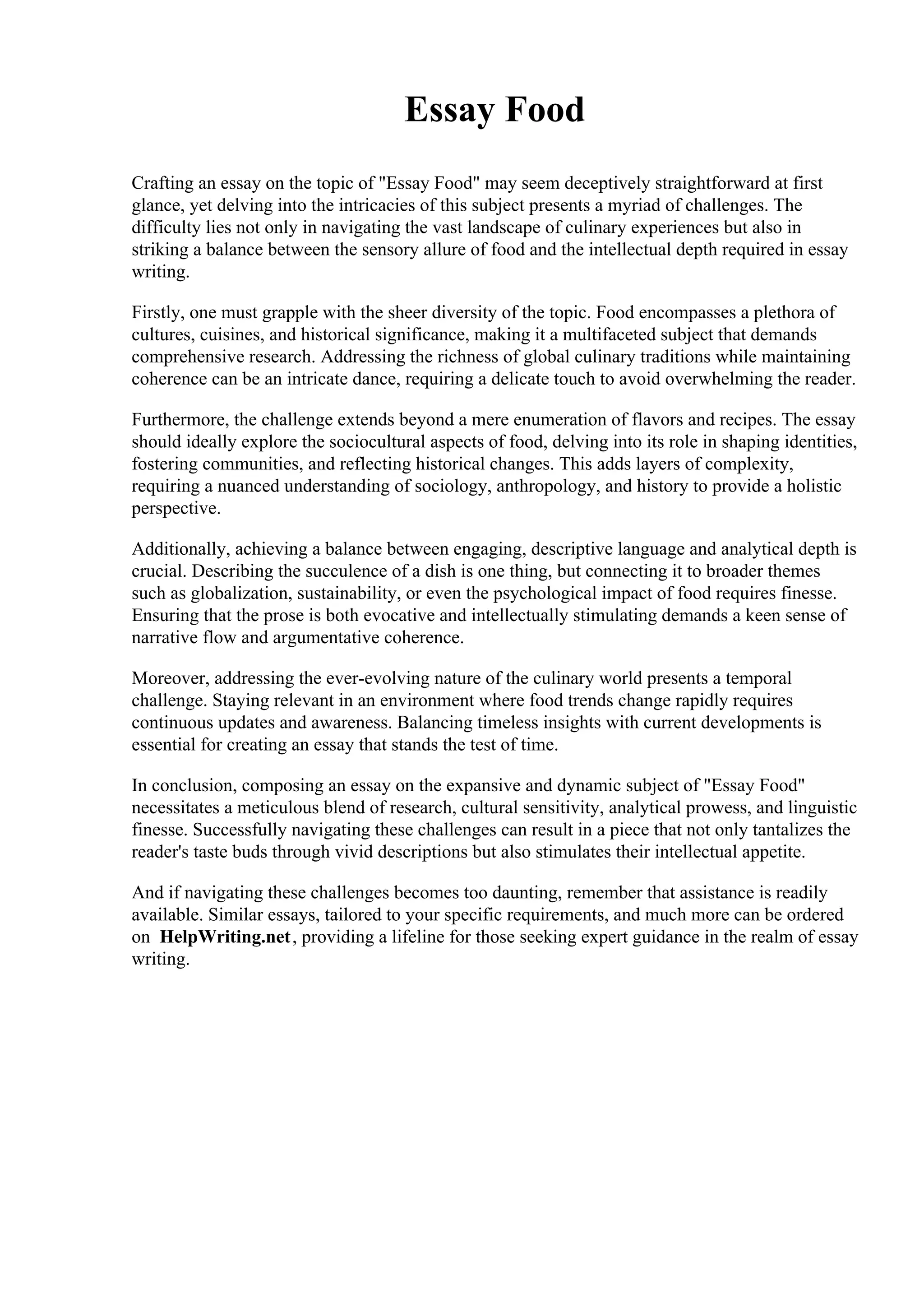 Essay Food

Crafting an essay on the topic of "Essay Food" may seem deceptively straightforward at first glance, yet delving into the intricacies of this subject presents a myriad of challenges. The difficulty lies not only in navigating the vast landscape of culinary experiences but also in striking a balance between the sensory allure of food and the intellectual depth required in essay writing.

Firstly, one must grapple with the sheer diversity of the topic. Food encompasses a plethora of cultures, cuisines, and historical significance, making it a multifaceted subject that demands comprehensive research. Addressing the richness of global culinary traditions while maintaining coherence can be an intricate dance, requiring a delicate touch to avoid overwhelming the reader.

Furthermore, the challenge extends beyond a mere enumeration of flavors and recipes. The essay should ideally explore the sociocultural aspects of food, delving into its role in shaping identities, fostering communities, and reflecting historical changes. This adds layers of complexity, requiring a nuanced understanding of sociology, anthropology, and history to provide a holistic perspective.

Additionally, achieving a balance between engaging, descriptive language and analytical depth is crucial. Describing the succulence of a dish is one thing, but connecting it to broader themes such as globalization, sustainability, or even the psychological impact of food requires finesse. Ensuring that the prose is both evocative and intellectually stimulating demands a keen sense of narrative flow and argumentative coherence.

Moreover, addressing the ever-evolving nature of the culinary world presents a temporal challenge. Staying relevant in an environment where food trends change rapidly requires continuous updates and awareness. Balancing timeless insights with current developments is essential for creating an essay that stands the test of time.

In conclusion, composing an essay on the expansive and dynamic subject of "Essay Food" necessitates a meticulous blend of research, cultural sensitivity, analytical prowess, and linguistic finesse. Successfully navigating these challenges can result in a piece that not only tantalizes the reader's taste buds through vivid descriptions but also stimulates their intellectual appetite.

And if navigating these challenges becomes too daunting, remember that assistance is readily available. Similar essays, tailored to your specific requirements, and much more can be ordered on HelpWriting.net, providing a lifeline for those seeking expert guidance in the realm of essay writing.